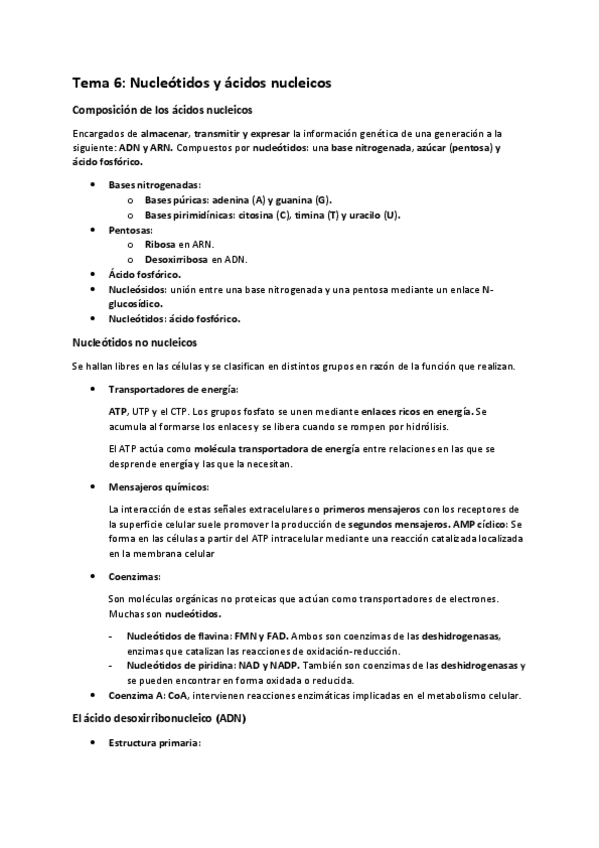 Tema 6: Nucleótidos y ácidos nucleicos

Composición de los ácidos nucleicos

Encargados de almacenar, transmitir y expresar la información genética de una generación a la siguiente: ADN y ARN. Compuestos por nucleótidos: una base nitrogenada, azúcar (pentosa) y ácido fosfórico.

- Bases nitrogenadas:
  - Bases púricas: adenina (A) y guanina (G).
  - Bases pirimidínicas: citosina (C), timina (T) y uracilo (U).
- Pentosas:
  - Ribosa en ARN.
  - Desoxirribosa en ADN.
- Ácido fosfórico.
- Nucleósidos: unión entre una base nitrogenada y una pentosa mediante un enlace N-glucosídico.
- Nucleótidos: ácido fosfórico.

Nucleótidos no nucleicos

Se hallan libres en las células y se clasifican en distintos grupos en razón de la función que realizan.

- Transportadores de energía:

ATP, UTP y el CTP. Los grupos fosfato se unen mediante enlaces ricos en energía. Se acumula al formarse los enlaces y se libera cuando se rompen por hidrólisis.

El ATP actúa como molécula transportadora de energía entre relaciones en las que se desprende energía y las que la necesitan.

- Mensajeros químicos:

La interacción de estas señales extracelulares o primeros mensajeros con los receptores de la superficie celular suele promover la producción de segundos mensajeros. AMP cíclico: Se forma en las células a partir del ATP intracelular mediante una reacción catalizada localizada en la membrana celular

- Coenzimas:

Son moléculas orgánicas no proteicas que actúan como transportadores de electrones. Muchas son nucleótidos.

- Nucleótidos de flavina: FMN y FAD. Ambos son coenzimas de las deshidrogenasas, enzimas que catalizan las reacciones de oxidación-reducción.
- Nucleótidos de piridina: NAD y NADP. También son coenzimas de las deshidrogenasas y se pueden encontrar en forma oxidada o reducida.
- Coenzima A: CoA, intervienen reacciones enzimáticas implicadas en el metabolismo celular.

El ácido desoxirribonucleico (ADN)

- Estructura primaria: